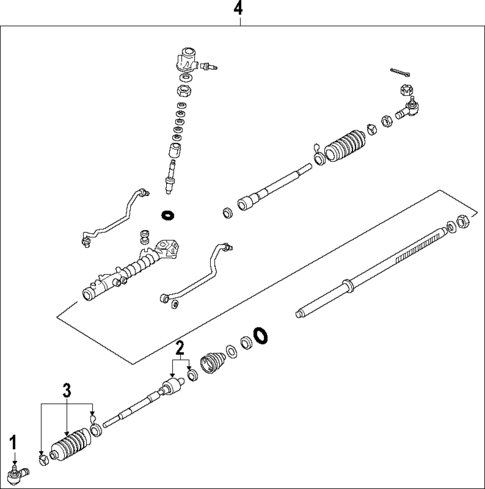 4

2

3

1